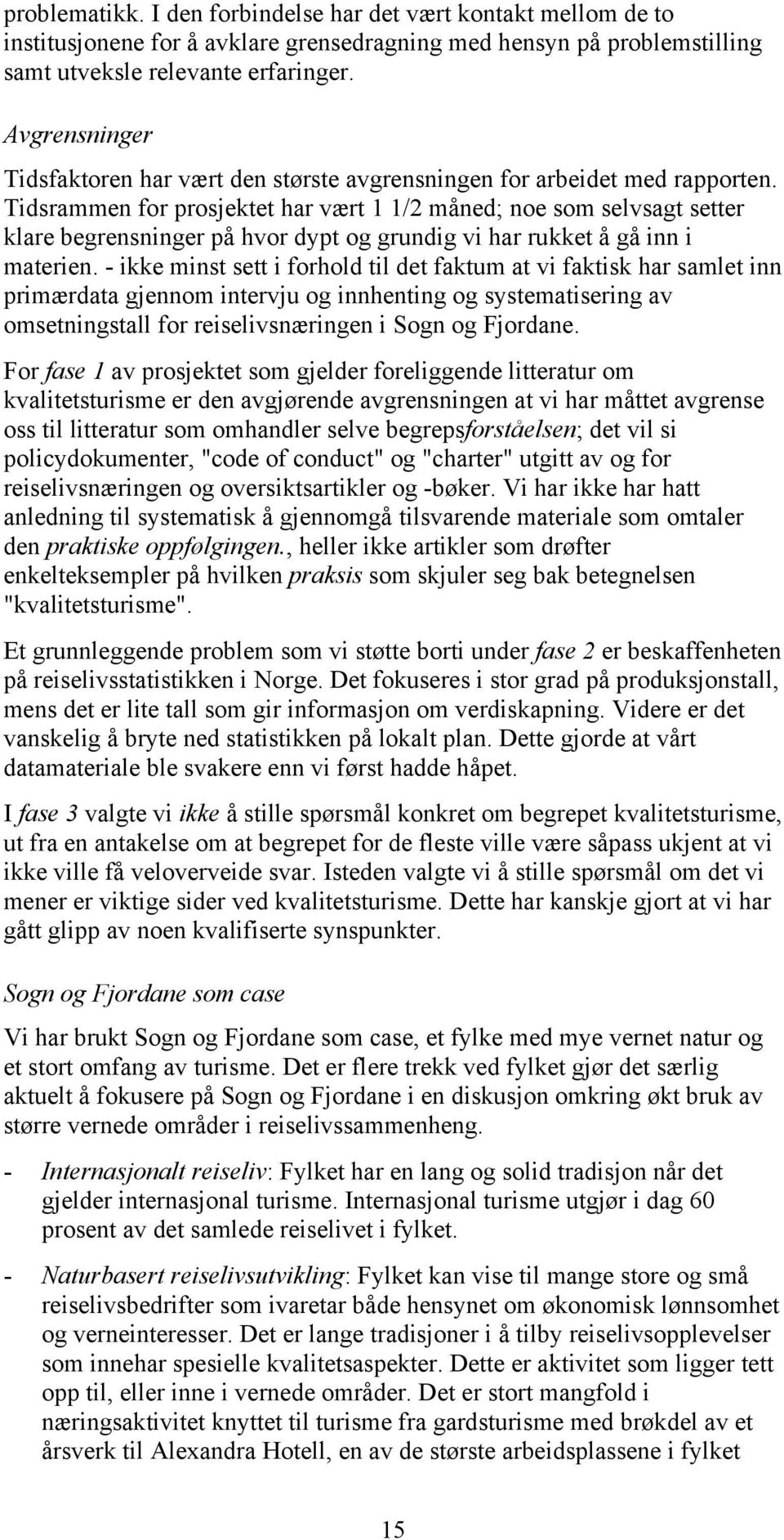 problematikk. I den forbindelse har det vært kontakt mellom de to institusjonene for å avklare grensedragning med hensyn på problemstilling samt utveksle relevante erfaringer.

Avgrensninger

Tidsfaktoren har vært den største avgrensningen for arbeidet med rapporten. Tidsrammen for prosjektet har vært 1 1/2 måned; noe som selvsagt setter klare begrensninger på hvor dypt og grundig vi har rukket å gå inn i materien. - ikke minst sett i forhold til det faktum at vi faktisk har samlet inn primærdata gjennom intervju og innhenting og systematisering av omsetningstall for reiselivsnæringen i Sogn og Fjordane.

For fase 1 av prosjektet som gjelder foreliggende litteratur om kvalitetsturisme er den avgjørende avgrensningen at vi har måttet avgrense oss til litteratur som omhandler selve begrepsforståelsen; det vil si policydokumenter, "code of conduct" og "charter" utgitt av og for reiselivsnæringen og oversiktsartikler og -bøker. Vi har ikke har hatt anledning til systematisk å gjennomgå tilsvarende materiale som omtaler den praktiske oppfølgingen., heller ikke artikler som drøfter enkelteksempler på hvilken praksis som skjuler seg bak betegnelsen "kvalitetsturisme".

Et grunnleggende problem som vi støtte borti under fase 2 er beskaffenheten på reiselivsstatistikken i Norge. Det fokuseres i stor grad på produksjonstall, mens det er lite tall som gir informasjon om verdiskapning. Videre er det vanskelig å bryte ned statistikken på lokalt plan. Dette gjorde at vårt datamateriale ble svakere enn vi først hadde håpet.

I fase 3 valgte vi ikke å stille spørsmål konkret om begrepet kvalitetsturisme, ut fra en antakelse om at begrepet for de fleste ville være såpass ukjent at vi ikke ville få veloverveide svar. Isteden valgte vi å stille spørsmål om det vi mener er viktige sider ved kvalitetsturisme. Dette har kanskje gjort at vi har gått glipp av noen kvalifiserte synspunkter.

Sogn og Fjordane som case

Vi har brukt Sogn og Fjordane som case, et fylke med mye vernet natur og et stort omfang av turisme. Det er flere trekk ved fylket gjør det særlig aktuelt å fokusere på Sogn og Fjordane i en diskusjon omkring økt bruk av større vernede områder i reiselivssammenheng.

- Internasjonalt reiseliv: Fylket har en lang og solid tradisjon når det gjelder internasjonal turisme. Internasjonal turisme utgjør i dag 60 prosent av det samlede reiselivet i fylket.

- Naturbasert reiselivsutvikling: Fylket kan vise til mange store og små reiselivsbedrifter som ivaretar både hensynet om økonomisk lønnsomhet og verneinteresser. Det er lange tradisjoner i å tilby reiselivsopplevelser som innehar spesielle kvalitetsaspekter. Dette er aktivitet som ligger tett opp til, eller inne i vernede områder. Det er stort mangfold i næringsaktivitet knyttet til turisme fra gardsturisme med brøkdel av et årsverk til Alexandra Hotell, en av de største arbeidsplassene i fylket

15